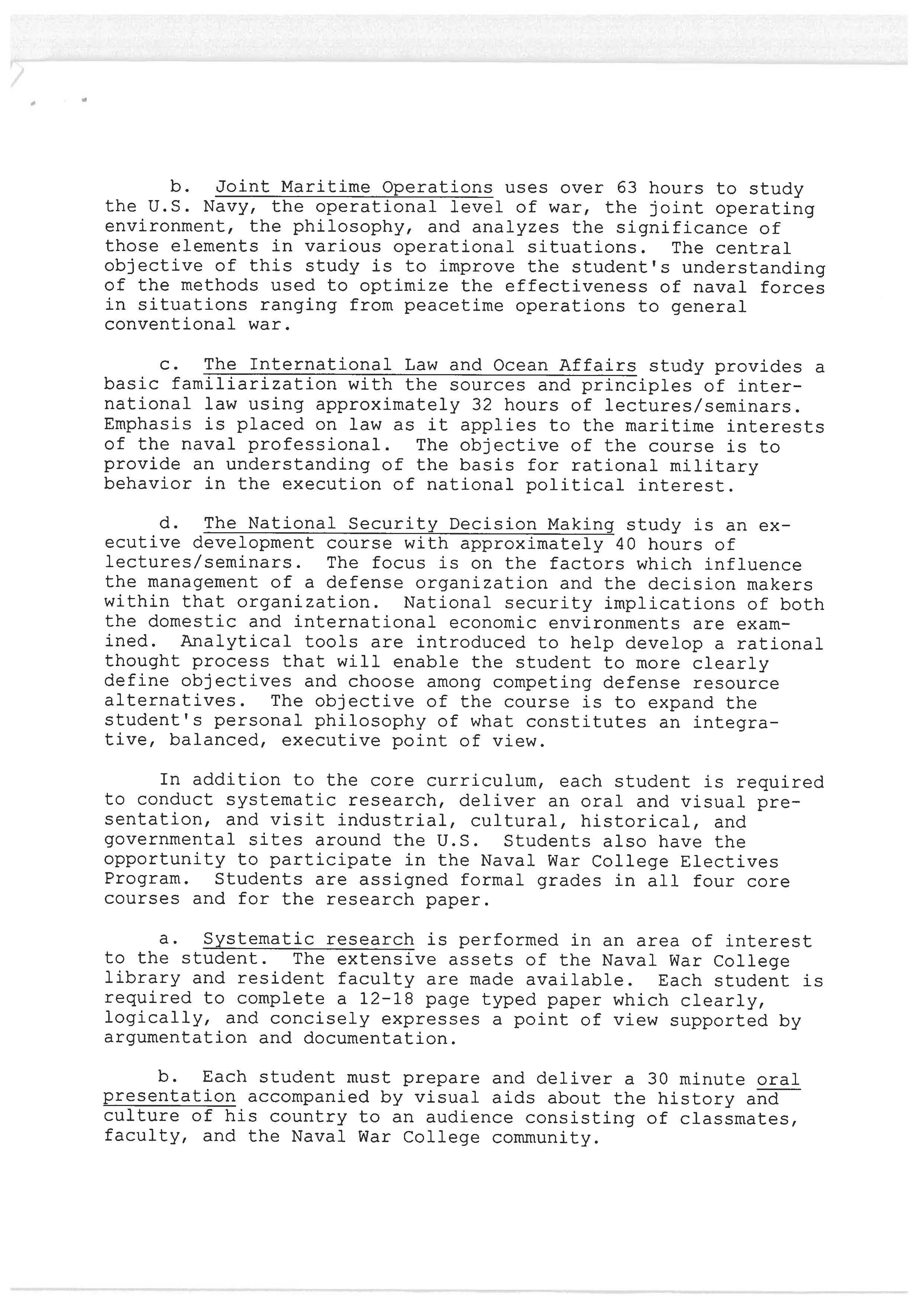 b. Joint Maritime Operations uses over 63 hours to study the U.S. Navy, the operational level of war, the joint operating environment, the philosophy, and analyzes the significance of those elements in various operational situations. The central objective of this study is to improve the student's understanding of the methods used to optimize the effectiveness of naval forces in situations ranging from peacetime operations to general conventional war.

c. The International Law and Ocean Affairs study provides a basic familiarization with the sources and principles of international law using approximately 32 hours of lectures/seminars. Emphasis is placed on law as it applies to the maritime interests of the naval professional. The objective of the course is to provide an understanding of the basis for rational military behavior in the execution of national political interest.

d. The National Security Decision Making study is an executive development course with approximately 40 hours of lectures/seminars. The focus is on the factors which influence the management of a defense organization and the decision makers within that organization. National security implications of both the domestic and international economic environments are examined. Analytical tools are introduced to help develop a rational thought process that will enable the student to more clearly define objectives and choose among competing defense resource alternatives. The objective of the course is to expand the student's personal philosophy of what constitutes an integrative, balanced, executive point of view.

In addition to the core curriculum, each student is required to conduct systematic research, deliver an oral and visual presentation, and visit industrial, cultural, historical, and governmental sites around the U.S. Students also have the opportunity to participate in the Naval War College Electives Program. Students are assigned formal grades in all four core courses and for the research paper.

a. Systematic research is performed in an area of interest to the student. The extensive assets of the Naval War College library and resident faculty are made available. Each student is required to complete a 12-18 page typed paper which clearly, logically, and concisely expresses a point of view supported by argumentation and documentation.

b. Each student must prepare and deliver a 30 minute oral presentation accompanied by visual aids about the history and culture of his country to an audience consisting of classmates, faculty, and the Naval War College community.